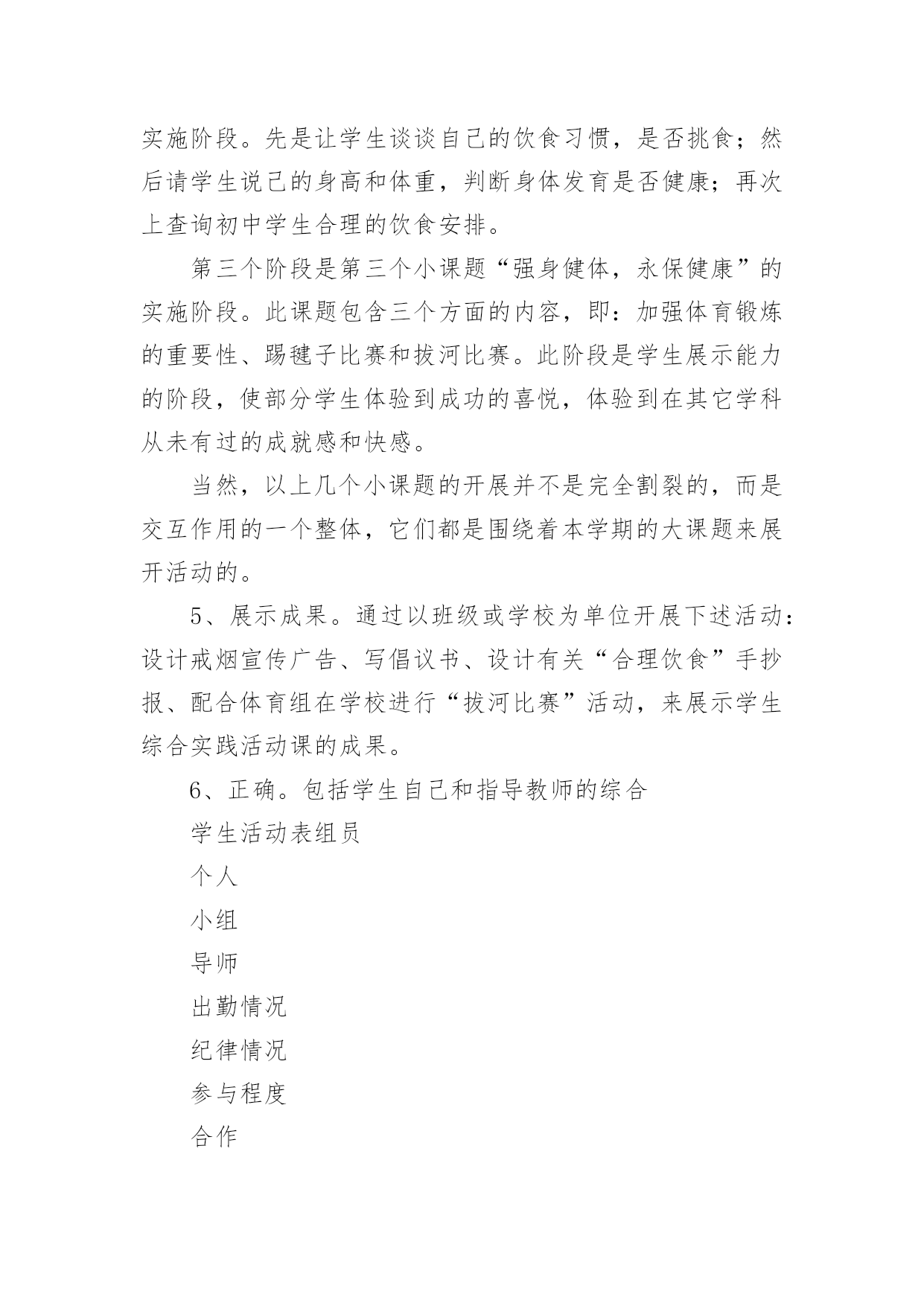 实施阶段。先是让学生谈谈自己的饮食习惯，是否挑食；然后请学生说己的身高和体重，判断身体发育是否健康；再次上查询初中学生合理的饮食安排。

第三个阶段是第三个小课题“强身健体，永保健康”的实施阶段。此课题包含三个方面的内容，即：加强体育锻炼的重要性、踢毽子比赛和拔河比赛。此阶段是学生展示能力的阶段，使部分学生体验到成功的喜悦，体验到在其它学科从未有过的成就感和快感。

当然，以上几个小课题的开展并不是完全割裂的，而是交互作用的一个整体，它们都是围绕着本学期的大课题来展开活动的。

5、展示成果。通过以班级或学校为单位开展下述活动：设计戒烟宣传广告、写倡议书、设计有关“合理饮食”手抄报、配合体育组在学校进行“拔河比赛”活动，来展示学生综合实践活动课的成果。

6、正确。包括学生自己和指导教师的综合

学生活动表组员

个人

小组

导师

出勤情况

纪律情况

参与程度

合作